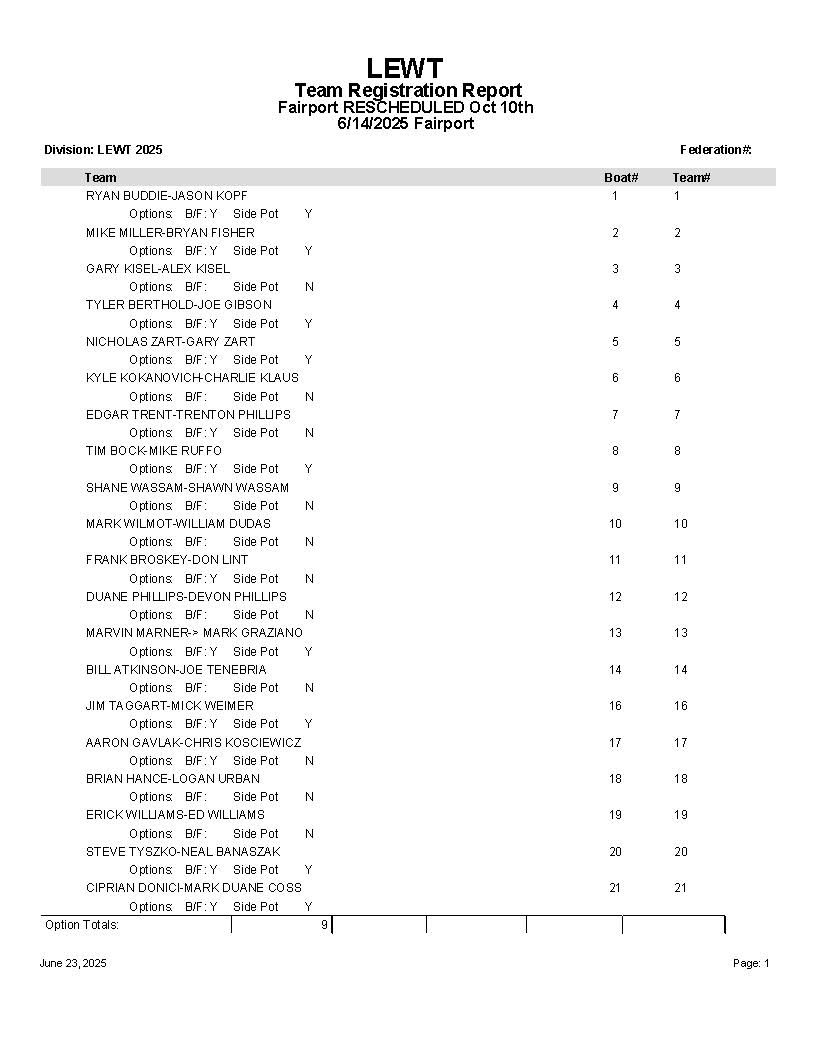 LEWT
Team Registration Report
Fairport RESCHEDULED Oct 10th
6/14/2025 Fairport

Division: LEWT 2025

Federation#:

| Team | Boat# | Team# |
|---|---|---|
| RYAN BUDDIE-JASON KOPF | 1 | 1 |
| Options: B/F: Y Side Pot Y | | |
| MIKE MILLER-BRYAN FISHER | 2 | 2 |
| Options: B/F: Y Side Pot Y | | |
| GARY KISEL-ALEX KISEL | 3 | 3 |
| Options: B/F: Side Pot N | | |
| TYLER BERTHOLD-JOE GIBSON | 4 | 4 |
| Options: B/F: Y Side Pot Y | | |
| NICHOLAS ZART-GARY ZART | 5 | 5 |
| Options: B/F: Y Side Pot Y | | |
| KYLE KOKANOVICH-CHARLIE KLAUS | 6 | 6 |
| Options: B/F: Side Pot N | | |
| EDGAR TRENT-TRENTON PHILLIPS | 7 | 7 |
| Options: B/F: Y Side Pot N | | |
| TIM BOCK-MIKE RUFFO | 8 | 8 |
| Options: B/F: Y Side Pot Y | | |
| SHANE WASSAM-SHAWN WASSAM | 9 | 9 |
| Options: B/F: Side Pot N | | |
| MARK WILMOT-WILLIAM DUDAS | 10 | 10 |
| Options: B/F: Side Pot N | | |
| FRANK BROSKEY-DON LINT | 11 | 11 |
| Options: B/F: Y Side Pot N | | |
| DUANE PHILLIPS-DEVON PHILLIPS | 12 | 12 |
| Options: B/F: Side Pot N | | |
| MARVIN MARNER-> MARK GRAZIANO | 13 | 13 |
| Options: B/F: Y Side Pot Y | | |
| BILL ATKINSON-JOE TENEBRIA | 14 | 14 |
| Options: B/F: Side Pot N | | |
| JIM TAGGART-MICK WEIMER | 16 | 16 |
| Options: B/F: Y Side Pot Y | | |
| AARON GAVLAK-CHRIS KOSCIEWICZ | 17 | 17 |
| Options: B/F: Y Side Pot N | | |
| BRIAN HANCE-LOGAN URBAN | 18 | 18 |
| Options: B/F: Side Pot N | | |
| ERICK WILLIAMS-ED WILLIAMS | 19 | 19 |
| Options: B/F: Side Pot N | | |
| STEVE TYSZKO-NEAL BANASZAK | 20 | 20 |
| Options: B/F: Y Side Pot Y | | |
| CIPRIAN DONICI-MARK DUANE COSS | 21 | 21 |
| Options: B/F: Y Side Pot Y | | |

Option Totals: 9

June 23, 2025

Page: 1